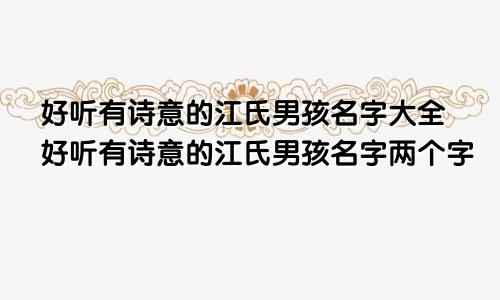 好听有诗意的江氏男孩名字大全
好听有诗意的江氏男孩名字两个字